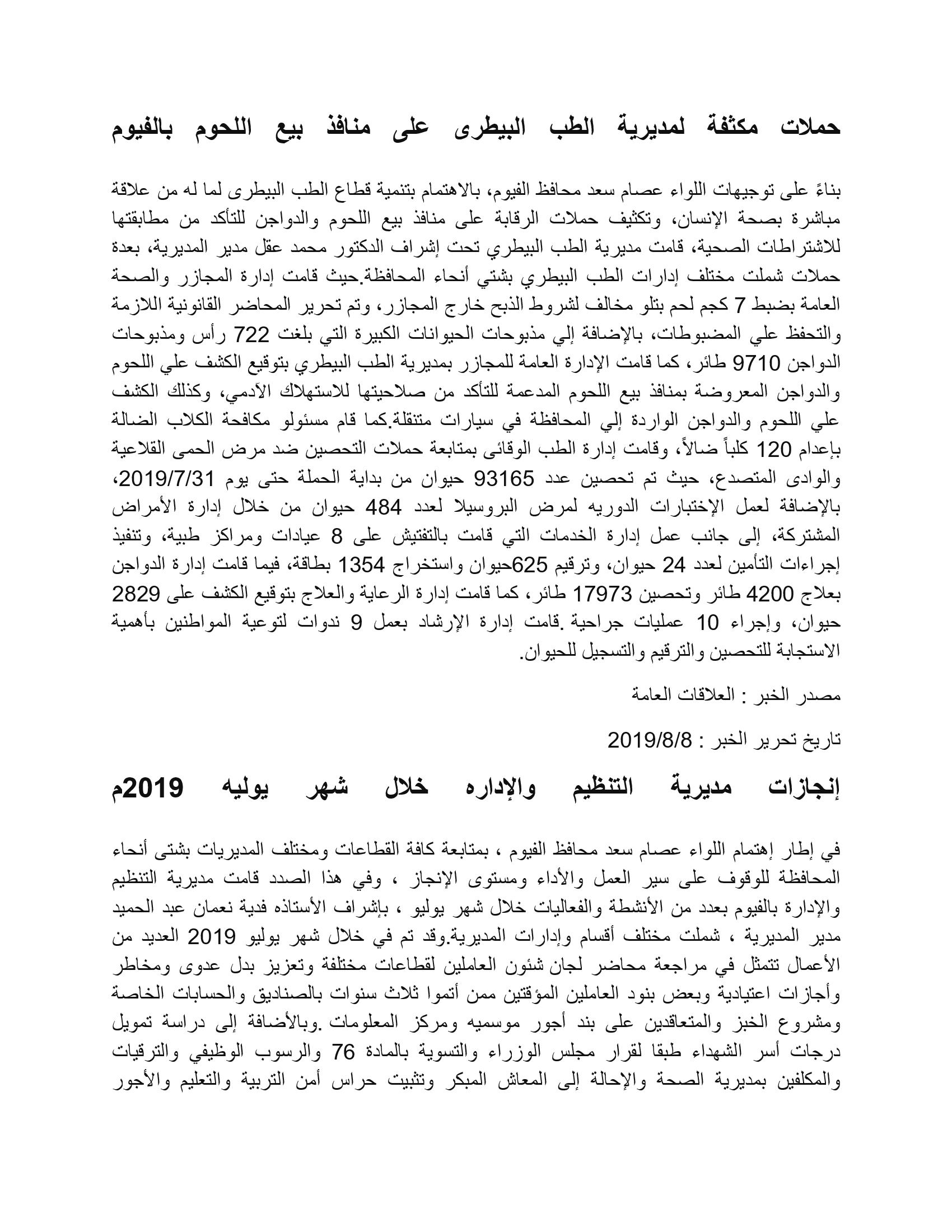 حملات مكثفة لمديرية الطب البيطرى على منافذ بيع اللحوم بالفيوم

بناءً على توجيهات اللواء عصام سعد محافظ الفيوم، بالاهتمام بتنمية قطاع الطب البيطرى لما له من علاقة مباشرة بصحة الإنسان، وتكثيف حملات الرقابة على منافذ بيع اللحوم والدواجن للتأكد من مطابقتها للاشتراطات الصحية، قامت مديرية الطب البيطري تحت إشراف الدكتور محمد عقل مدير المديرية، بعدة حملات شملت مختلف إدارات الطب البيطري بشتي أنحاء المحافظة.حيث قامت إدارة المجازر والصحة العامة بضبط 7 كجم لحم بتلو مخالف لشروط الذبح خارج المجازر، وتم تحرير المحاضر القانونية اللازمة والتحفظ علي المضبوطات، بالإضافة إلي مذبوحات الحيوانات الكبيرة التي بلغت 722 رأس ومذبوحات الدواجن 9710 طائر، كما قامت الإدارة العامة للمجازر بمديرية الطب البيطري بتوقيع الكشف علي اللحوم والدواجن المعروضة بمنافذ بيع اللحوم المدعمة للتأكد من صلاحيتها للاستهلاك الآدمي، وكذلك الكشف علي اللحوم والدواجن الواردة إلي المحافظة في سيارات متنقلة.كما قام مسئولو مكافحة الكلاب الضالة بإعدام 120 كلباً ضالاً، وقامت إدارة الطب الوقائى بمتابعة حملات التحصين ضد مرض الحمى القلاعية والوادى المتصدع، حيث تم تحصين عدد 93165 حيوان من بداية الحملة حتى يوم 2019/7/31، بالإضافة لعمل الإختبارات الدوريه لمرض البروسيلا لعدد 484 حيوان من خلال إدارة الأمراض المشتركة، إلى جانب عمل إدارة الخدمات التي قامت بالتفتيش على 8 عيادات ومراكز طبية، وتنفيذ إجراءات التأمين لعدد 24 حيوان، وترقيم 625حيوان واستخراج 1354 بطاقة، فيما قامت إدارة الدواجن بعلاج 4200 طائر وتحصين 17973 طائر، كما قامت إدارة الرعاية والعلاج بتوقيع الكشف على 2829 حيوان، وإجراء 10 عمليات جراحية .قامت إدارة الإرشاد بعمل 9 ندوات لتوعية المواطنين بأهمية الاستجابة للتحصين والترقيم والتسجيل للحيوان.

مصدر الخبر : العلاقات العامة

تاريخ تحرير الخبر : 2019/8/8

إنجازات مديرية التنظيم والإداره خلال شهر يوليه 2019م

في إطار إهتمام اللواء عصام سعد محافظ الفيوم ، بمتابعة كافة القطاعات ومختلف المديريات بشتى أنحاء المحافظة للوقوف على سير العمل والأداء ومستوى الإنجاز ، وفي هذا الصدد قامت مديرية التنظيم والإدارة بالفيوم بعدد من الأنشطة والفعاليات خلال شهر يوليو ، بإشراف الأستاذه فدية نعمان عبد الحميد مدير المديرية ، شملت مختلف أقسام وإدارات المديرية.وقد تم في خلال شهر يوليو 2019 العديد من الأعمال تتمثل في مراجعة محاضر لجان شئون العاملين لقطاعات مختلفة وتعزيز بدل عدوى ومخاطر وأجازات اعتيادية وبعض بنود العاملين المؤقتين ممن أتموا ثلاث سنوات بالصناديق والحسابات الخاصة ومشروع الخبز والمتعاقدين على بند أجور موسميه ومركز المعلومات .وبالأضافة إلى دراسة تمويل درجات أسر الشهداء طبقا لقرار مجلس الوزراء والتسوية بالمادة 76 والرسوب الوظيفي والترقيات والمكلفين بمديرية الصحة والإحالة إلى المعاش المبكر وتثبيت حراس أمن التربية والتعليم والأجور